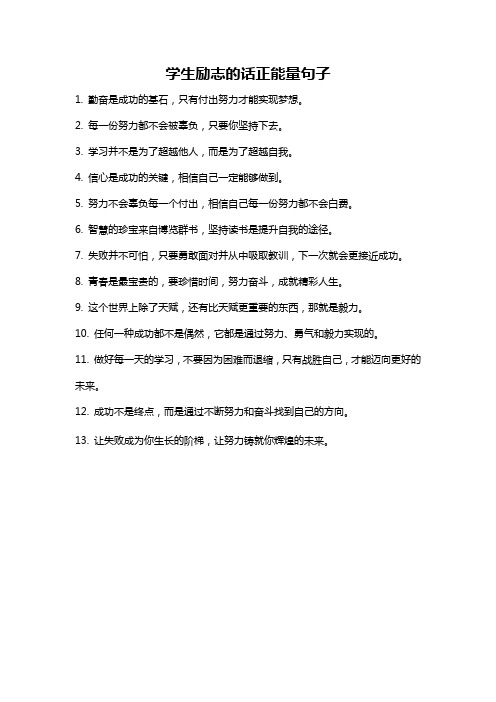 学生励志的话正能量句子

1. 勤奋是成功的基石，只有付出努力才能实现梦想。

2. 每一份努力都不会被辜负，只要你坚持下去。

3. 学习并不是为了超越他人，而是为了超越自我。

4. 信心是成功的关键，相信自己一定能够做到。

5. 努力不会辜负每一个付出，相信自己每一份努力都不会白费。

6. 智慧的珍宝来自博览群书，坚持读书是提升自我的途径。

7. 失败并不可怕，只要勇敢面对并从中吸取教训，下一次就会更接近成功。

8. 青春是最宝贵的，要珍惜时间，努力奋斗，成就精彩人生。

9. 这个世界上除了天赋，还有比天赋更重要的东西，那就是毅力。

10. 任何一种成功都不是偶然，它都是通过努力、勇气和毅力实现的。

11. 做好每一天的学习，不要因为困难而退缩，只有战胜自己，才能迈向更好的未来。

12. 成功不是终点，而是通过不断努力和奋斗找到自己的方向。

13. 让失败成为你生长的阶梯，让努力铸就你辉煌的未来。